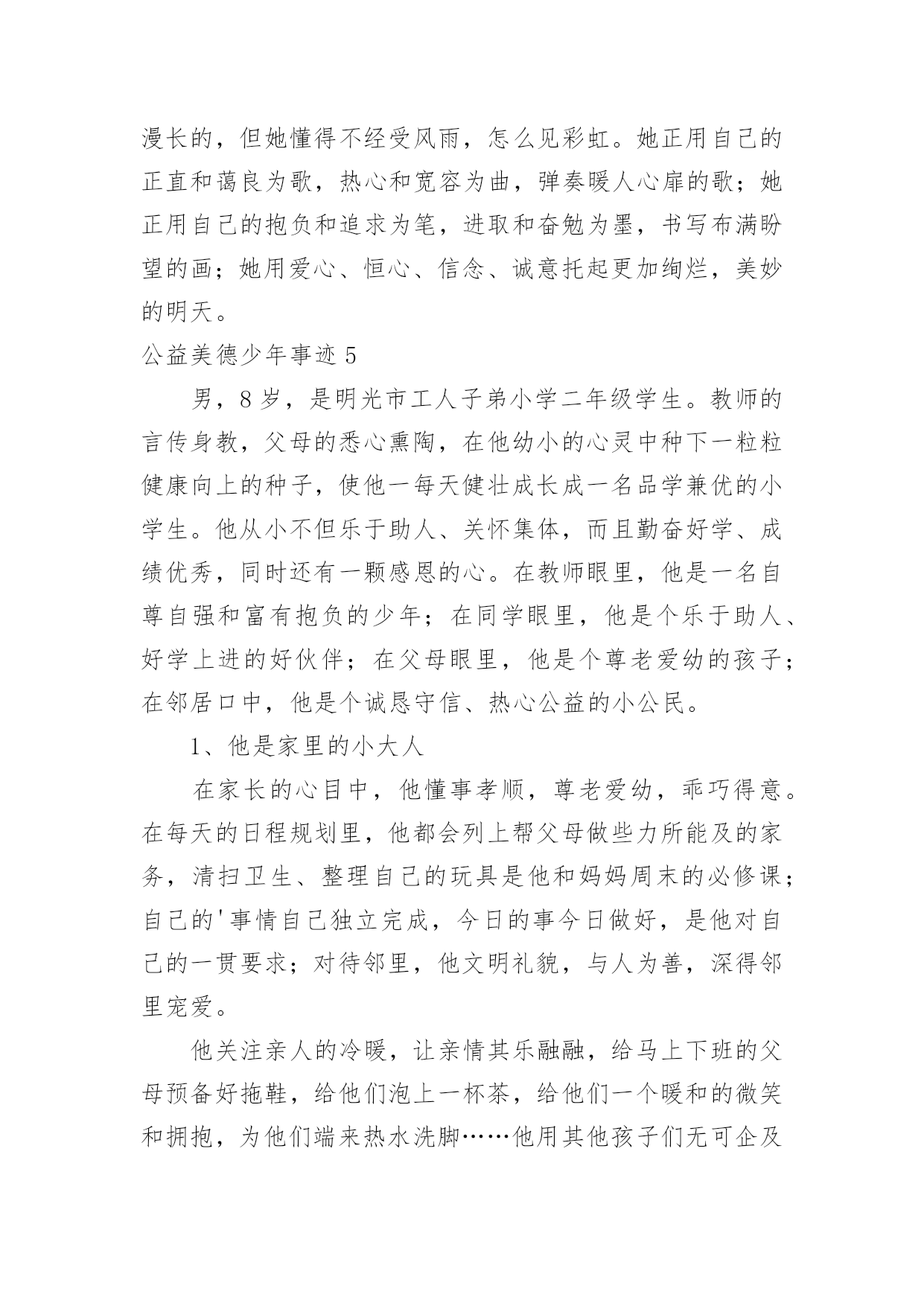 漫长的，但她懂得不经受风雨，怎么见彩虹。她正用自己的正直和蔼良为歌，热心和宽容为曲，弹奏暖人心扉的歌；她正用自己的抱负和追求为笔，进取和奋勉为墨，书写布满盼望的画；她用爱心、恒心、信念、诚意托起更加绚烂，美妙的明天。

公益美德少年事迹 5

男，8 岁，是明光市工人子弟小学二年级学生。教师的言传身教，父母的悉心熏陶，在他幼小的心灵中种下一粒粒健康向上的种子，使他一每天健壮成长成一名品学兼优的小学生。他从小不但乐于助人、关怀集体，而且勤奋好学、成绩优秀，同时还有一颗感恩的心。在教师眼里，他是一名自尊自强和富有抱负的少年；在同学眼里，他是个乐于助人、好学上进的好伙伴；在父母眼里，他是个尊老爱幼的孩子；在邻居口中，他是个诚恳守信、热心公益的小公民。

1、他是家里的小大人

在家长的心目中，他懂事孝顺，尊老爱幼，乖巧得意。在每天的日程规划里，他都会列上帮父母做些力所能及的家务，清扫卫生、整理自己的玩具是他和妈妈周末的必修课；自己的'事情自己独立完成，今日的事今日做好，是他对自己的一贯要求；对待邻里，他文明礼貌，与人为善，深得邻里宠爱。

他关注亲人的冷暖，让亲情其乐融融，给马上下班的父母预备好拖鞋，给他们泡上一杯茶，给他们一个暖和的微笑和拥抱，为他们端来热水洗脚……他用其他孩子们无可企及